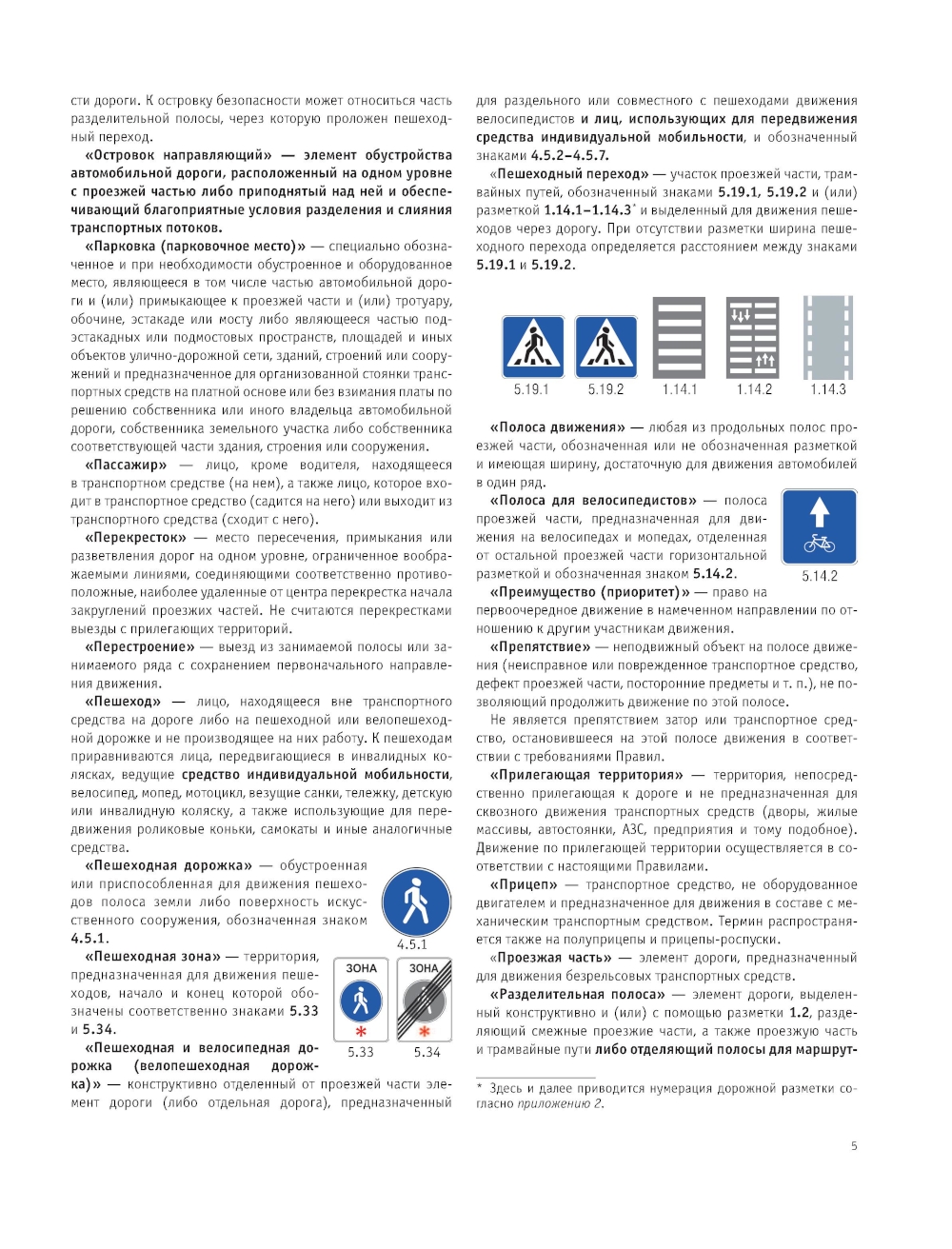 сти дороги. К островку безопасности может относиться часть разделительной полосы, через которую проложен пешеходный переход.

«Островок направляющий» — элемент обустройства автомобильной дороги, расположенный на одном уровне с проезжей частью либо приподнятый над ней и обеспечивающий благоприятные условия разделения и слияния транспортных потоков.

«Парковка (парковочное место)» — специально обозначенное и при необходимости обустроенное и оборудованное место, являющееся в том числе частью автомобильной дороги и (или) примыкающее к проезжей части и (или) тротуару, обочине, эстакаде или мосту либо являющееся частью подэстакадных или подмостовых пространств, площадей и иных объектов улично-дорожной сети, зданий, строений или сооружений и предназначенное для организованной стоянки транспортных средств на платной основе или без взимания платы по решению собственника или иного владельца автомобильной дороги, собственника земельного участка либо собственника соответствующей части здания, строения или сооружения.

«Пассажир» — лицо, кроме водителя, находящееся в транспортном средстве (на нем), а также лицо, которое входит в транспортное средство (садится на него) или выходит из транспортного средства (сходит с него).

«Перекресток» — место пересечения, примыкания или разветвления дорог на одном уровне, ограниченное воображаемыми линиями, соединяющими соответственно противоположные, наиболее удаленные от центра перекрестка начала закруглений проезжих частей. Не считаются перекрестками выезды с прилегающих территорий.

«Перестроение» — выезд из занимаемой полосы или занимаемого ряда с сохранением первоначального направления движения.

«Пешеход» — лицо, находящееся вне транспортного средства на дороге либо на пешеходной или велопешеходной дорожке и не производящее на них работу. К пешеходам приравниваются лица, передвигающиеся в инвалидных колясках, ведущие средство индивидуальной мобильности, велосипед, мопед, мотоцикл, везущие санки, тележку, детскую или инвалидную коляску, а также использующие для передвижения роликовые коньки, самокаты и иные аналогичные средства.

«Пешеходная дорожка» — обустроенная или приспособленная для движения пешеходов полоса земли либо поверхность искусственного сооружения, обозначенная знаком 4.5.1.

4.5.1

«Пешеходная зона» — территория, предназначенная для движения пешеходов, начало и конец которой обозначены соответственно знаками 5.33 и 5.34.

ЗОНА
ЗОНА
5.33
5.34

«Пешеходная и велосипедная дорожка (велопешеходная дорожка)» — конструктивно отделенный от проезжей части элемент дороги (либо отдельная дорога), предназначенный для раздельного или совместного с пешеходами движения велосипедистов и лиц, использующих для передвижения средства индивидуальной мобильности, и обозначенный знаками 4.5.2–4.5.7.

«Пешеходный переход» — участок проезжей части, трамвайных путей, обозначенный знаками 5.19.1, 5.19.2 и (или) разметкой 1.14.1–1.14.3* и выделенный для движения пешеходов через дорогу. При отсутствии разметки ширина пешеходного перехода определяется расстоянием между знаками 5.19.1 и 5.19.2.

5.19.1 5.19.2 1.14.1 1.14.2 1.14.3

«Полоса движения» — любая из продольных полос проезжей части, обозначенная или не обозначенная разметкой и имеющая ширину, достаточную для движения автомобилей в один ряд.

«Полоса для велосипедистов» — полоса проезжей части, предназначенная для движения на велосипедах и мопедах, отделенная от остальной проезжей части горизонтальной разметкой и обозначенная знаком 5.14.2.

5.14.2

«Преимущество (приоритет)» — право на первоочередное движение в намеченном направлении по отношению к другим участникам движения.

«Препятствие» — неподвижный объект на полосе движения (неисправное или поврежденное транспортное средство, дефект проезжей части, посторонние предметы и т. п.), не позволяющий продолжить движение по этой полосе.

Не является препятствием затор или транспортное средство, остановившееся на этой полосе движения в соответствии с требованиями Правил.

«Прилегающая территория» — территория, непосредственно прилегающая к дороге и не предназначенная для сквозного движения транспортных средств (дворы, жилые массивы, автостоянки, АЗС, предприятия и тому подобное). Движение по прилегающей территории осуществляется в соответствии с настоящими Правилами.

«Прицеп» — транспортное средство, не оборудованное двигателем и предназначенное для движения в составе с механическим транспортным средством. Термин распространяется также на полуприцепы и прицепы-роспуски.

«Проезжая часть» — элемент дороги, предназначенный для движения безрельсовых транспортных средств.

«Разделительная полоса» — элемент дороги, выделенный конструктивно и (или) с помощью разметки 1.2, разделяющий смежные проезжие части, а также проезжую часть и трамвайные пути либо отделяющий полосы для маршрут-

* Здесь и далее приводится нумерация дорожной разметки согласно приложению 2.

5